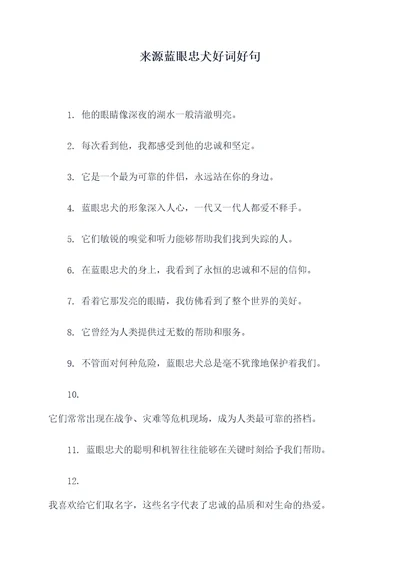 来源蓝眼忠犬好词好句

1. 他的眼睛像深夜的湖水一般清澈明亮。

2. 每次看到他，我都感受到他的忠诚和坚定。

3. 它是一个最为可靠的伴侣，永远站在你的身边。

4. 蓝眼忠犬的形象深入人心，一代又一代人都爱不释手。

5. 它们敏锐的嗅觉和听力能够帮助我们找到失踪的人。

6. 在蓝眼忠犬的身上，我看到了永恒的忠诚和不屈的信仰。

7. 看着它那发亮的眼睛，我仿佛看到了整个世界的美好。

8. 它曾经为人类提供过无数的帮助和服务。

9. 不管面对何种危险，蓝眼忠犬总是毫不犹豫地保护着我们。

10.
它们常常出现在战争、灾难等危机现场，成为人类最可靠的搭档。

11. 蓝眼忠犬的聪明和机智往往能够在关键时刻给予我们帮助。

12.
我喜欢给它们取名字，这些名字代表了忠诚的品质和对生命的热爱。